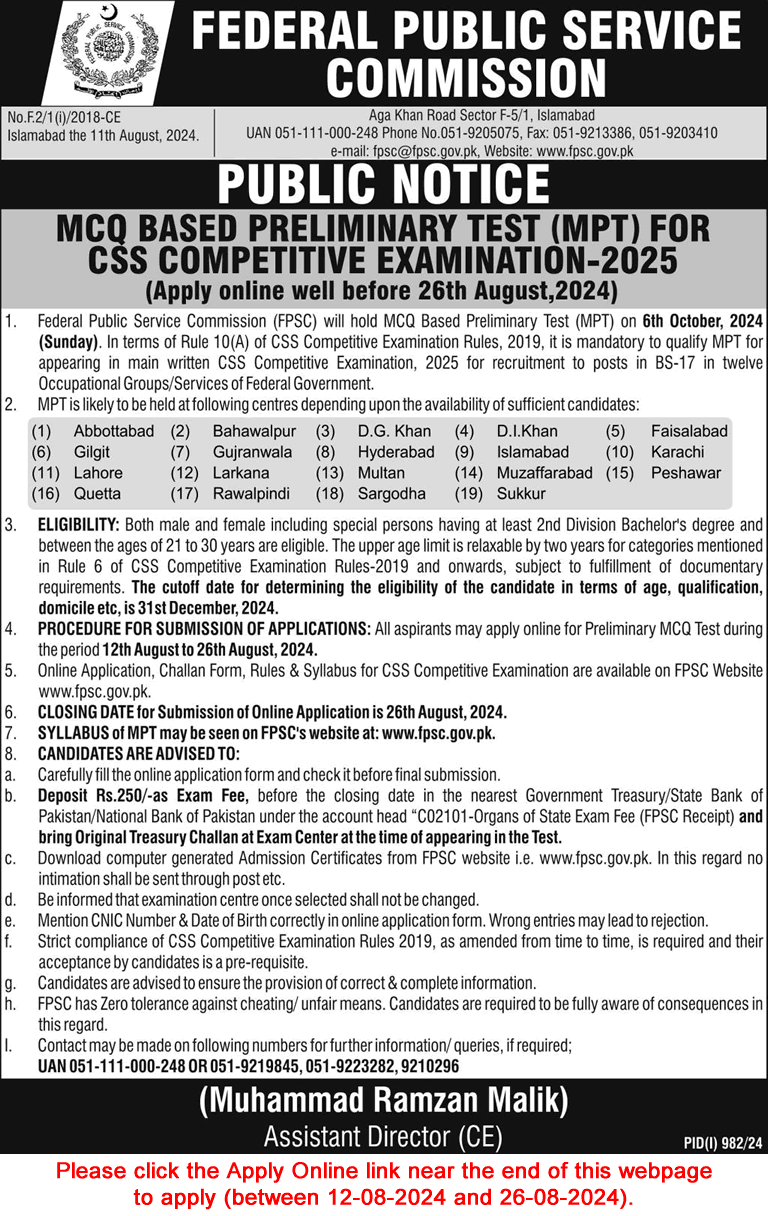 FEDERAL PUBLIC SERVICE COMMISSION

No.F.2/1(i)/2018-CE
Islamabad the 11th August, 2024.

Aga Khan Road Sector F-5/1, Islamabad
UAN 051-111-000-248 Phone No.051-9205075, Fax: 051-9213386, 051-9203410
e-mail: fpsc@fpsc.gov.pk, Website: www.fpsc.gov.pk

PUBLIC NOTICE

MCQ BASED PRELIMINARY TEST (MPT) FOR CSS COMPETITIVE EXAMINATION-2025
(Apply online well before 26th August,2024)

1. Federal Public Service Commission (FPSC) will hold MCQ Based Preliminary Test (MPT) on 6th October, 2024 (Sunday). In terms of Rule 10(A) of CSS Competitive Examination Rules, 2019, it is mandatory to qualify MPT for appearing in main written CSS Competitive Examination, 2025 for recruitment to posts in BS-17 in twelve Occupational Groups/Services of Federal Government.
2. MPT is likely to be held at following centres depending upon the availability of sufficient candidates:

| (1) | Abbottabad | (2) | Bahawalpur | (3) | D.G. Khan | (4) | D.I.Khan | (5) | Faisalabad |
|---|---|---|---|---|---|---|---|---|---|
| (6) | Gilgit | (7) | Gujranwala | (8) | Hyderabad | (9) | Islamabad | (10) | Karachi |
| (11) | Lahore | (12) | Larkana | (13) | Multan | (14) | Muzaffarabad | (15) | Peshawar |
| (16) | Quetta | (17) | Rawalpindi | (18) | Sargodha | (19) | Sukkur | | |

3. ELIGIBILITY: Both male and female including special persons having at least 2nd Division Bachelor's degree and between the ages of 21 to 30 years are eligible. The upper age limit is relaxable by two years for categories mentioned in Rule 6 of CSS Competitive Examination Rules-2019 and onwards, subject to fulfillment of documentary requirements. The cutoff date for determining the eligibility of the candidate in terms of age, qualification, domicile etc, is 31st December, 2024.
4. PROCEDURE FOR SUBMISSION OF APPLICATIONS: All aspirants may apply online for Preliminary MCQ Test during the period 12th August to 26th August, 2024.
5. Online Application, Challan Form, Rules & Syllabus for CSS Competitive Examination are available on FPSC Website www.fpsc.gov.pk.
6. CLOSING DATE for Submission of Online Application is 26th August, 2024.
7. SYLLABUS of MPT may be seen on FPSC's website at: www.fpsc.gov.pk.
8. CANDIDATES ARE ADVISED TO:
a. Carefully fill the online application form and check it before final submission.
b. Deposit Rs.250/-as Exam Fee, before the closing date in the nearest Government Treasury/State Bank of Pakistan/National Bank of Pakistan under the account head "C02101-Organs of State Exam Fee (FPSC Receipt) and bring Original Treasury Challan at Exam Center at the time of appearing in the Test.
c. Download computer generated Admission Certificates from FPSC website i.e. www.fpsc.gov.pk. In this regard no intimation shall be sent through post etc.
d. Be informed that examination centre once selected shall not be changed.
e. Mention CNIC Number & Date of Birth correctly in online application form. Wrong entries may lead to rejection.
f. Strict compliance of CSS Competitive Examination Rules 2019, as amended from time to time, is required and their acceptance by candidates is a pre-requisite.
g. Candidates are advised to ensure the provision of correct & complete information.
h. FPSC has Zero tolerance against cheating/ unfair means. Candidates are required to be fully aware of consequences in this regard.
I. Contact may be made on following numbers for further information/ queries, if required;
UAN 051-111-000-248 OR 051-9219845, 051-9223282, 9210296

(Muhammad Ramzan Malik)
Assistant Director (CE)

PID(I) 982/24

Please click the Apply Online link near the end of this webpage to apply (between 12-08-2024 and 26-08-2024).